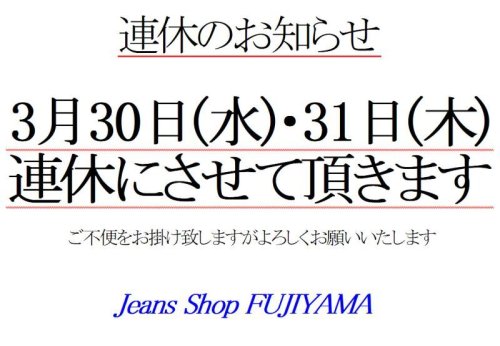 連休のお知らせ

3月30日(水)・31日(木)
連休にさせて頂きます

ご不便をお掛け致しますがよろしくお願いいたします

Jeans Shop FUJIYAMA